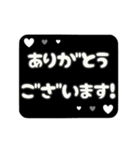 ありがとう
ございます!